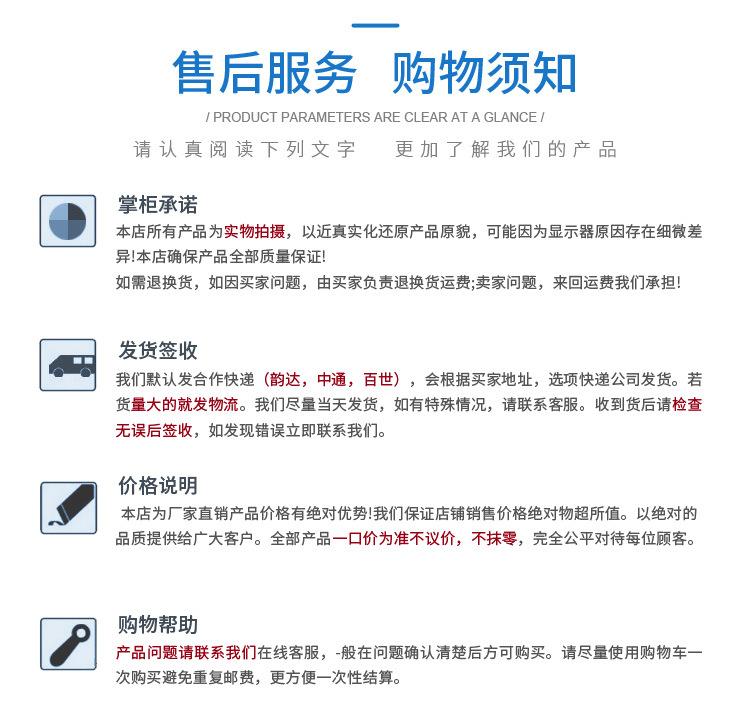 售后服务 购物须知

/ PRODUCT PARAMETERS ARE CLEAR AT A GLANCE /

请认真阅读下列文字 更加了解我们的产品

掌柜承诺

本店所有产品为实物拍摄，以近真实化还原产品原貌，可能因为显示器原因存在细微差异!本店确保产品全部质量保证!

如需退换货，如因买家问题，由买家负责退换货运费;卖家问题，来回运费我们承担!

发货签收

我们默认发合作快递（韵达，中通，百世），会根据买家地址，选项快递公司发货。若货量大的就发物流。我们尽量当天发货，如有特殊情况，请联系客服。收到货后请检查无误后签收，如发现错误立即联系我们。

价格说明

本店为厂家直销产品价格有绝对优势!我们保证店铺销售价格绝对物超所值。以绝对的品质提供给广大客户。全部产品一口价为准不议价，不抹零，完全公平对待每位顾客。

购物帮助

产品问题请联系我们在线客服，-般在问题确认清楚后方可购买。请尽量使用购物车一次购买避免重复邮费，更方便一次性结算。